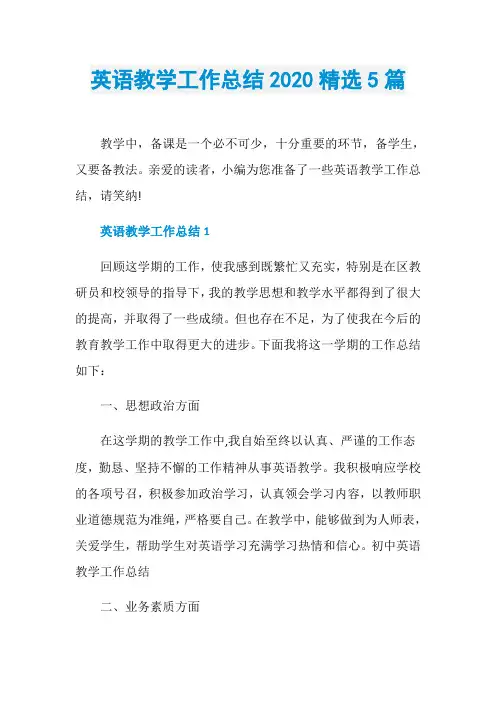 英语教学工作总结 2020 精选 5 篇

教学中，备课是一个必不可少，十分重要的环节，备学生，又要备教法。亲爱的读者，小编为您准备了一些英语教学工作总结，请笑纳!

英语教学工作总结 1

回顾这学期的工作，使我感到既繁忙又充实，特别是在区教研员和校领导的指导下，我的教学思想和教学水平都得到了很大的提高，并取得了一些成绩。但也存在不足，为了使我在今后的教育教学工作中取得更大的进步。下面我将这一学期的工作总结如下：

一、思想政治方面

在这学期的教学工作中,我自始至终以认真、严谨的工作态度，勤恳、坚持不懈的工作精神从事英语教学。我积极响应学校的各项号召，积极参加政治学习，认真领会学习内容，以教师职业道德规范为准绳，严格要自己。在教学中，能够做到为人师表，关爱学生，帮助学生对英语学习充满学习热情和信心。初中英语教学工作总结

二、业务素质方面